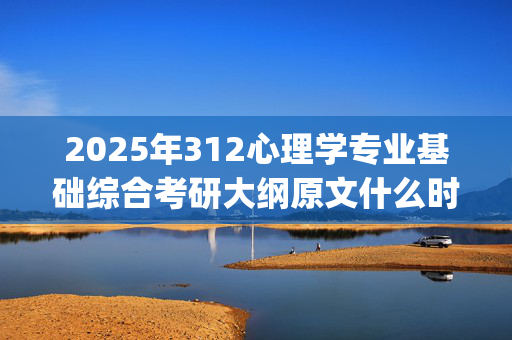 2025年312心理学专业基础综合考研大纲原文什么时